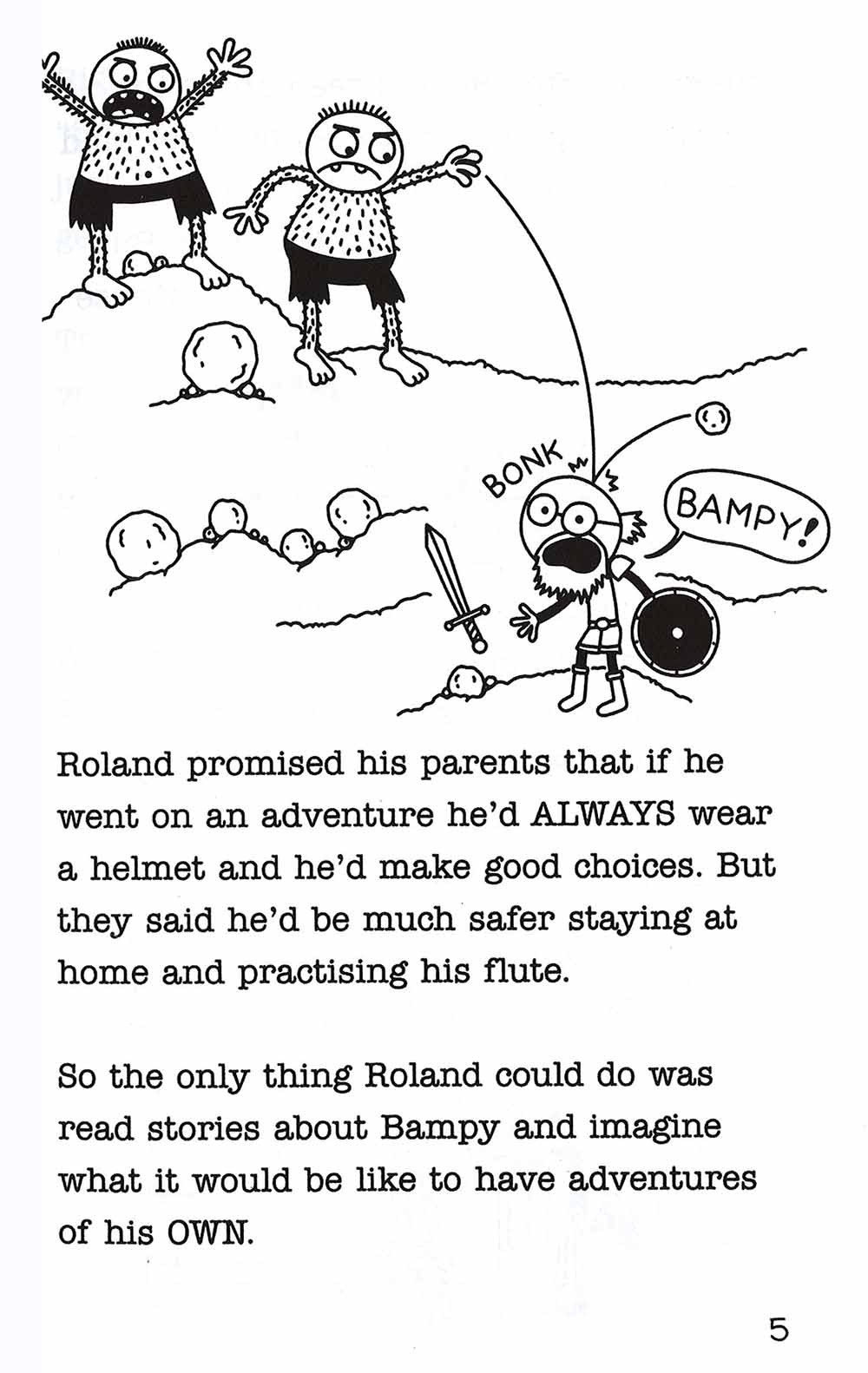 BONK

BAMPY!

Roland promised his parents that if he went on an adventure he'd ALWAYS wear a helmet and he'd make good choices. But they said he'd be much safer staying at home and practising his flute.

So the only thing Roland could do was read stories about Bampy and imagine what it would be like to have adventures of his OWN.

5